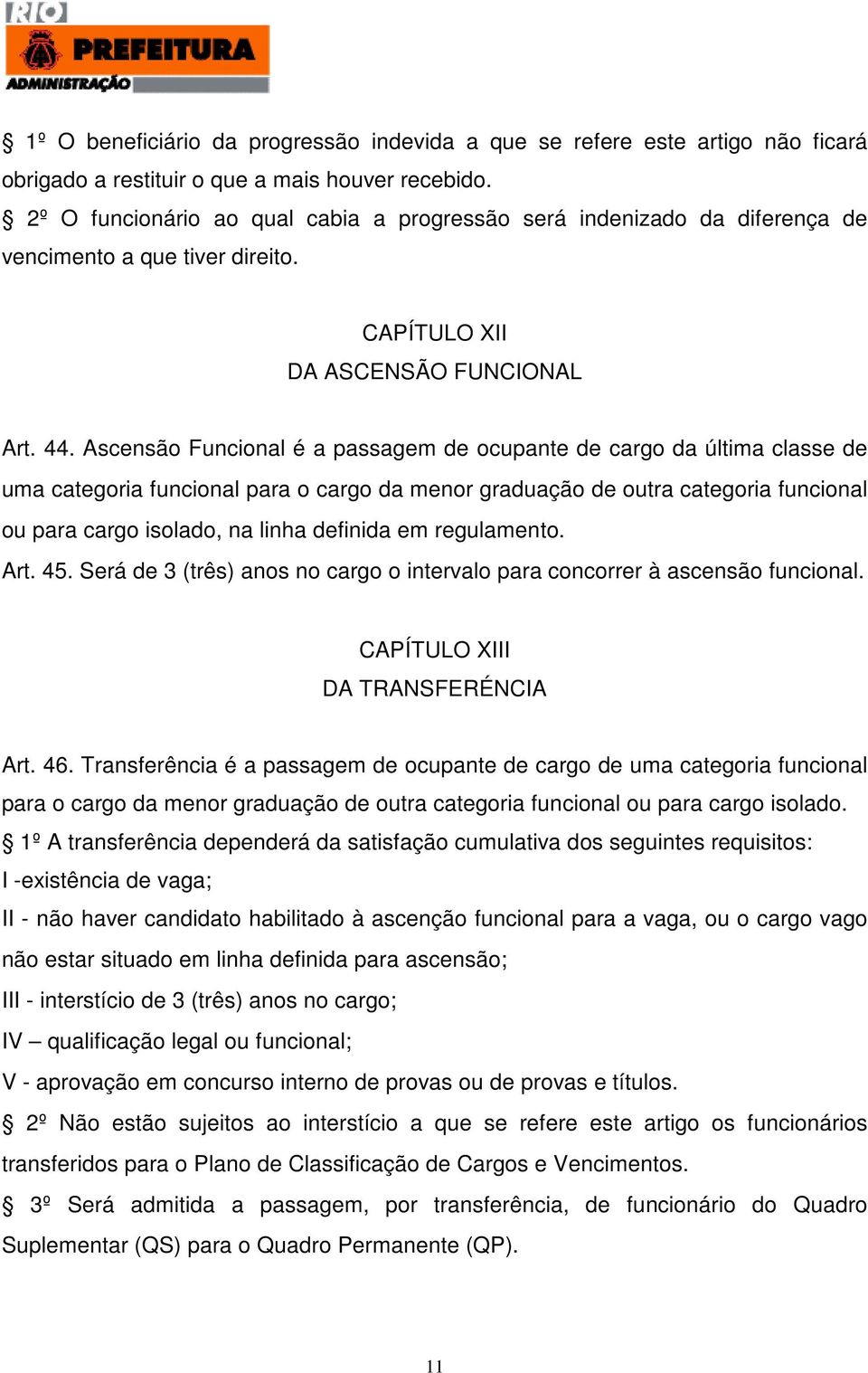 RIO
PREFEITURA
ADMINISTRAÇÃO

§ 1º O beneficiário da progressão indevida a que se refere este artigo não ficará obrigado a restituir o que a mais houver recebido.
§ 2º O funcionário ao qual cabia a progressão será indenizado da diferença de vencimento a que tiver direito.

CAPÍTULO XII
DA ASCENSÃO FUNCIONAL

Art. 44. Ascensão Funcional é a passagem de ocupante de cargo da última classe de uma categoria funcional para o cargo da menor graduação de outra categoria funcional ou para cargo isolado, na linha definida em regulamento.
Art. 45. Será de 3 (três) anos no cargo o intervalo para concorrer à ascensão funcional.

CAPÍTULO XIII
DA TRANSFERÉNCIA

Art. 46. Transferência é a passagem de ocupante de cargo de uma categoria funcional para o cargo da menor graduação de outra categoria funcional ou para cargo isolado.
§ 1º A transferência dependerá da satisfação cumulativa dos seguintes requisitos:
I -existência de vaga;
II - não haver candidato habilitado à ascenção funcional para a vaga, ou o cargo vago não estar situado em linha definida para ascensão;
III - interstício de 3 (três) anos no cargo;
IV – qualificação legal ou funcional;
V - aprovação em concurso interno de provas ou de provas e títulos.
§ 2º Não estão sujeitos ao interstício a que se refere este artigo os funcionários transferidos para o Plano de Classificação de Cargos e Vencimentos.
§ 3º Será admitida a passagem, por transferência, de funcionário do Quadro Suplementar (QS) para o Quadro Permanente (QP).

11